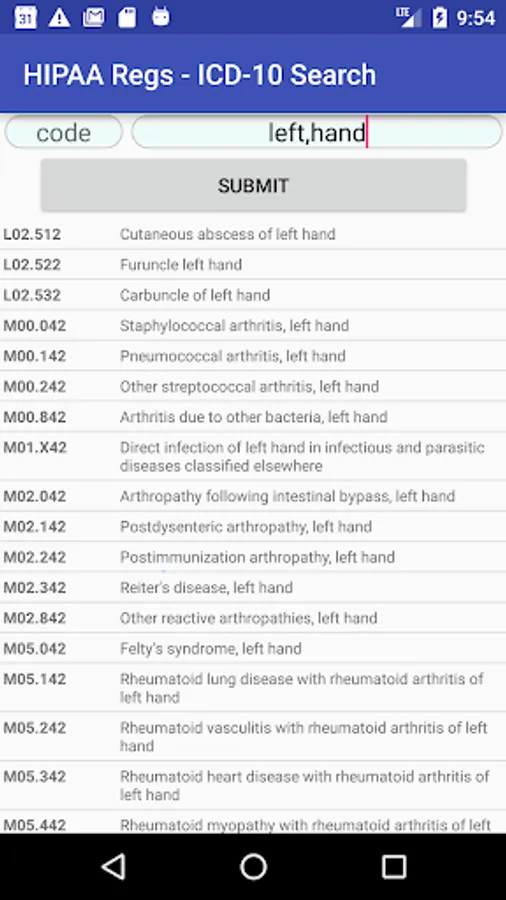 31 LTE 9:54

HIPAA Regs - ICD-10 Search

code

left,hand

SUBMIT

| | |
|---|---|
| L02.512 | Cutaneous abscess of left hand |
| L02.522 | Furuncle left hand |
| L02.532 | Carbuncle of left hand |
| M00.042 | Staphylococcal arthritis, left hand |
| M00.142 | Pneumococcal arthritis, left hand |
| M00.242 | Other streptococcal arthritis, left hand |
| M00.842 | Arthritis due to other bacteria, left hand |
| M01.X42 | Direct infection of left hand in infectious and parasitic diseases classified elsewhere |
| M02.042 | Arthropathy following intestinal bypass, left hand |
| M02.142 | Postdysenteric arthropathy, left hand |
| M02.242 | Postimmunization arthropathy, left hand |
| M02.342 | Reiter's disease, left hand |
| M02.842 | Other reactive arthropathies, left hand |
| M05.042 | Felty's syndrome, left hand |
| M05.142 | Rheumatoid lung disease with rheumatoid arthritis of left hand |
| M05.242 | Rheumatoid vasculitis with rheumatoid arthritis of left hand |
| M05.342 | Rheumatoid heart disease with rheumatoid arthritis of left hand |
| M05.442 | Rheumatoid myopathy with rheumatoid arthritis of left |